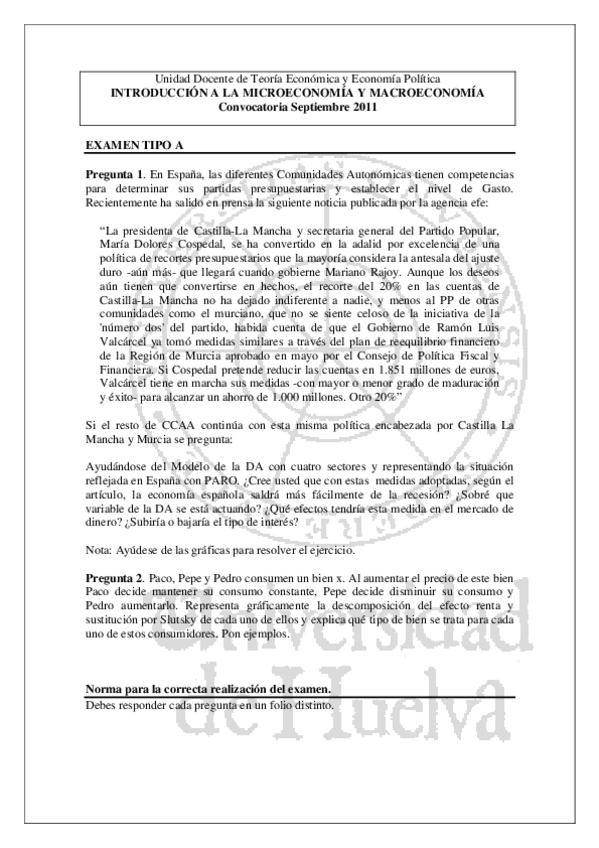 Unidad Docente de Teoría Económica y Economía Política
INTRODUCCIÓN A LA MICROECONOMÍA Y MACROECONOMÍA
Convocatoria Septiembre 2011

EXAMEN TIPO A

Pregunta 1. En España, las diferentes Comunidades Autonómicas tienen competencias para determinar sus partidas presupuestarias y establecer el nivel de Gasto. Recientemente ha salido en prensa la siguiente noticia publicada por la agencia efe:

"La presidenta de Castilla-La Mancha y secretaria general del Partido Popular, María Dolores Cospedal, se ha convertido en la adalid por excelencia de una política de recortes presupuestarios que la mayoría considera la antesala del ajuste duro -aún más- que llegará cuando gobierne Mariano Rajoy. Aunque los deseos aún tienen que convertirse en hechos, el recorte del 20% en las cuentas de Castilla-La Mancha no ha dejado indiferente a nadie, y menos al PP de otras comunidades como el murciano, que no se siente celoso de la iniciativa de la 'número dos' del partido, habida cuenta de que el Gobierno de Ramón Luis Valcárcel ya tomó medidas similares a través del plan de reequilibrio financiero de la Región de Murcia aprobado en mayo por el Consejo de Política Fiscal y Financiera. Si Cospedal pretende reducir las cuentas en 1.851 millones de euros, Valcárcel tiene en marcha sus medidas -con mayor o menor grado de maduración y éxito- para alcanzar un ahorro de 1.000 millones. Otro 20%"

Si el resto de CCAA continúa con esta misma política encabezada por Castilla La Mancha y Murcia se pregunta:

Ayudándose del Modelo de la DA con cuatro sectores y representando la situación reflejada en España con PARO. ¿Cree usted que con estas medidas adoptadas, según el artículo, la economía española saldrá más fácilmente de la recesión? ¿Sobré que variable de la DA se está actuando? ¿Qué efectos tendría esta medida en el mercado de dinero? ¿Subiría o bajaría el tipo de interés?

Nota: Ayúdese de las gráficas para resolver el ejercicio.

Pregunta 2. Paco, Pepe y Pedro consumen un bien x. Al aumentar el precio de este bien Paco decide mantener su consumo constante, Pepe decide disminuir su consumo y Pedro aumentarlo. Representa gráficamente la descomposición del efecto renta y sustitución por Slutsky de cada uno de ellos y explica qué tipo de bien se trata para cada uno de estos consumidores. Pon ejemplos.

Norma para la correcta realización del examen.
Debes responder cada pregunta en un folio distinto.

Universidad de Huelva